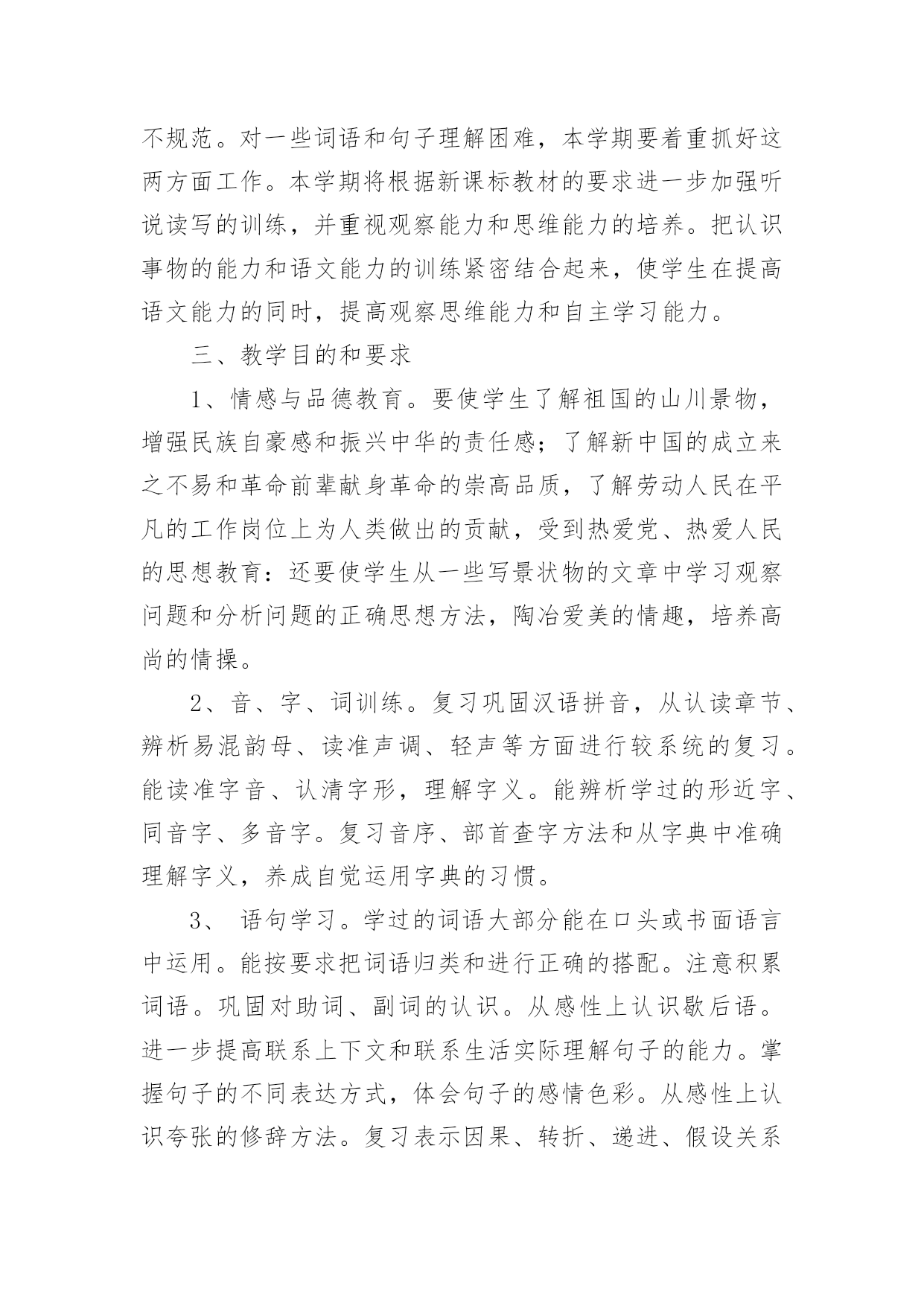 不规范。对一些词语和句子理解困难，本学期要着重抓好这两方面工作。本学期将根据新课标教材的要求进一步加强听说读写的训练，并重视观察能力和思维能力的培养。把认识事物的能力和语文能力的训练紧密结合起来，使学生在提高语文能力的同时，提高观察思维能力和自主学习能力。

三、教学目的和要求

1、情感与品德教育。要使学生了解祖国的山川景物，增强民族自豪感和振兴中华的责任感；了解新中国的成立来之不易和革命前辈献身革命的崇高品质，了解劳动人民在平凡的工作岗位上为人类做出的贡献，受到热爱党、热爱人民的思想教育：还要使学生从一些写景状物的文章中学习观察问题和分析问题的正确思想方法，陶冶爱美的情趣，培养高尚的情操。

2、音、字、词训练。复习巩固汉语拼音，从认读章节、辨析易混韵母、读准声调、轻声等方面进行较系统的复习。能读准字音、认清字形，理解字义。能辨析学过的形近字、同音字、多音字。复习音序、部首查字方法和从字典中准确理解字义，养成自觉运用字典的习惯。

3、 语句学习。学过的词语大部分能在口头或书面语言中运用。能按要求把词语归类和进行正确的搭配。注意积累词语。巩固对助词、副词的认识。从感性上认识歇后语。进一步提高联系上下文和联系生活实际理解句子的能力。掌握句子的不同表达方式，体会句子的感情色彩。从感性上认识夸张的修辞方法。复习表示因果、转折、递进、假设关系